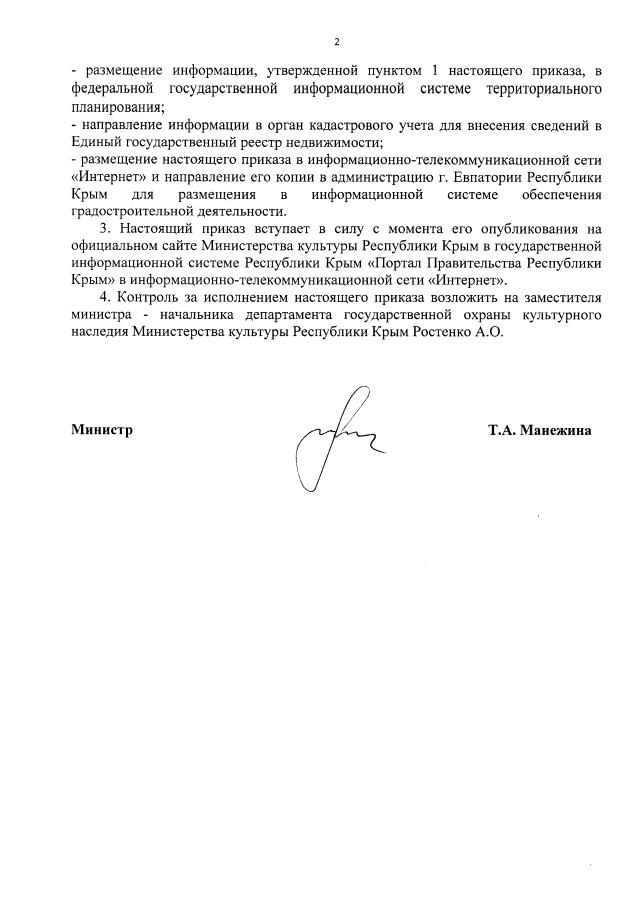 2

- размещение информации, утвержденной пунктом 1 настоящего приказа, в федеральной государственной информационной системе территориального планирования;
- направление информации в орган кадастрового учета для внесения сведений в Единый государственный реестр недвижимости;
- размещение настоящего приказа в информационно-телекоммуникационной сети «Интернет» и направление его копии в администрацию г. Евпатории Республики Крым для размещения в информационной системе обеспечения градостроительной деятельности.

3. Настоящий приказ вступает в силу с момента его опубликования на официальном сайте Министерства культуры Республики Крым в государственной информационной системе Республики Крым «Портал Правительства Республики Крым» в информационно-телекоммуникационной сети «Интернет».

4. Контроль за исполнением настоящего приказа возложить на заместителя министра - начальника департамента государственной охраны культурного наследия Министерства культуры Республики Крым Ростенко А.О.

Министр

Т.А. Манежина